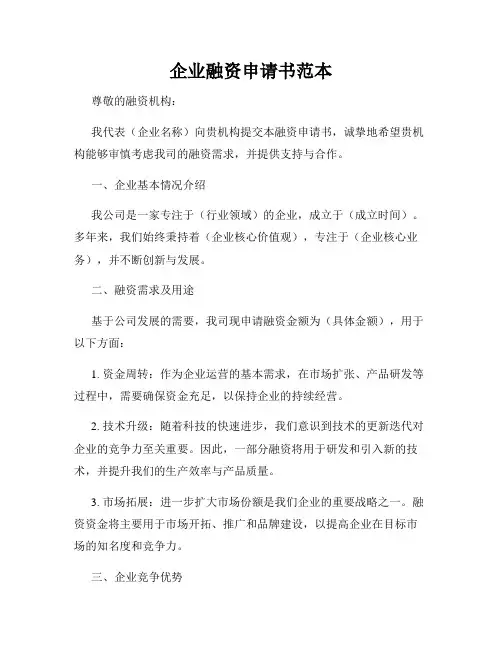 企业融资申请书范本

尊敬的融资机构：

我代表（企业名称）向贵机构提交本融资申请书，诚挚地希望贵机构能够审慎考虑我司的融资需求，并提供支持与合作。

一、企业基本情况介绍

我公司是一家专注于（行业领域）的企业，成立于（成立时间）。多年来，我们始终秉持着（企业核心价值观），专注于（企业核心业务），并不断创新与发展。

二、融资需求及用途

基于公司发展的需要，我司现申请融资金额为（具体金额），用于以下方面：

1. 资金周转：作为企业运营的基本需求，在市场扩张、产品研发等过程中，需要确保资金充足，以保持企业的持续经营。

2. 技术升级：随着科技的快速进步，我们意识到技术的更新迭代对企业的竞争力至关重要。因此，一部分融资将用于研发和引入新的技术，并提升我们的生产效率与产品质量。

3. 市场拓展：进一步扩大市场份额是我们企业的重要战略之一。融资资金将主要用于市场开拓、推广和品牌建设，以提高企业在目标市场的知名度和竞争力。

三、企业竞争优势